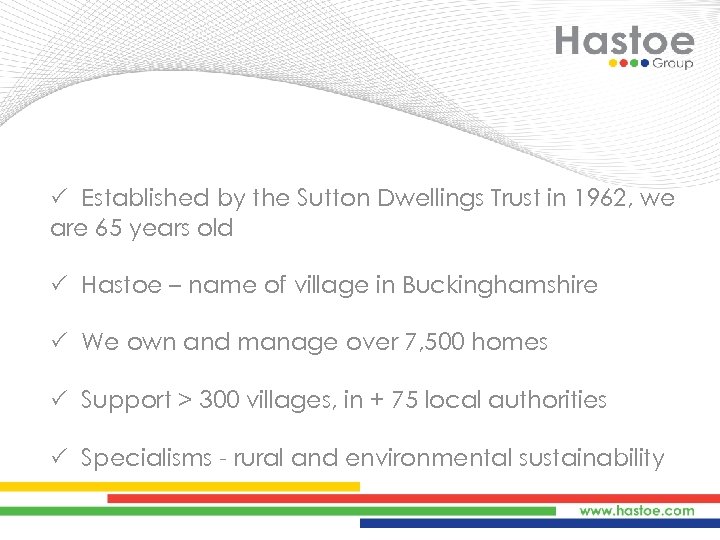 Hastoe
Group

✓ Established by the Sutton Dwellings Trust in 1962, we are 65 years old

✓ Hastoe – name of village in Buckinghamshire

✓ We own and manage over 7,500 homes

✓ Support > 300 villages, in + 75 local authorities

✓ Specialisms - rural and environmental sustainability

www.hastoe.com